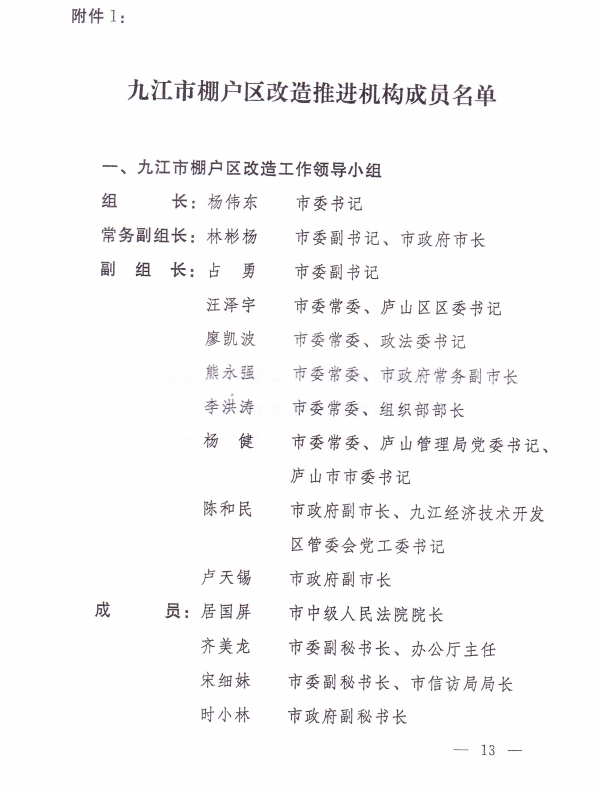 附件 1：

九江市棚户区改造推进机构成员名单

一、九江市棚户区改造工作领导小组

组　　长：杨伟东　市委书记

常务副组长：林彬杨　市委副书记、市政府市长

副 组 长：占　勇　市委副书记

汪泽宇　市委常委、庐山区区委书记

廖凯波　市委常委、政法委书记

熊永强　市委常委、市政府常务副市长

李洪涛　市委常委、组织部部长

杨　健　市委常委、庐山管理局党委书记、庐山市市委书记

陈和民　市政府副市长、九江经济技术开发区管委会党工委书记

卢天锡　市政府副市长

成　　员：居国屏　市中级人民法院院长

齐美龙　市委副秘书长、办公厅主任

宋细妹　市委副秘书长、市信访局局长

时小林　市政府副秘书长

— 13 —